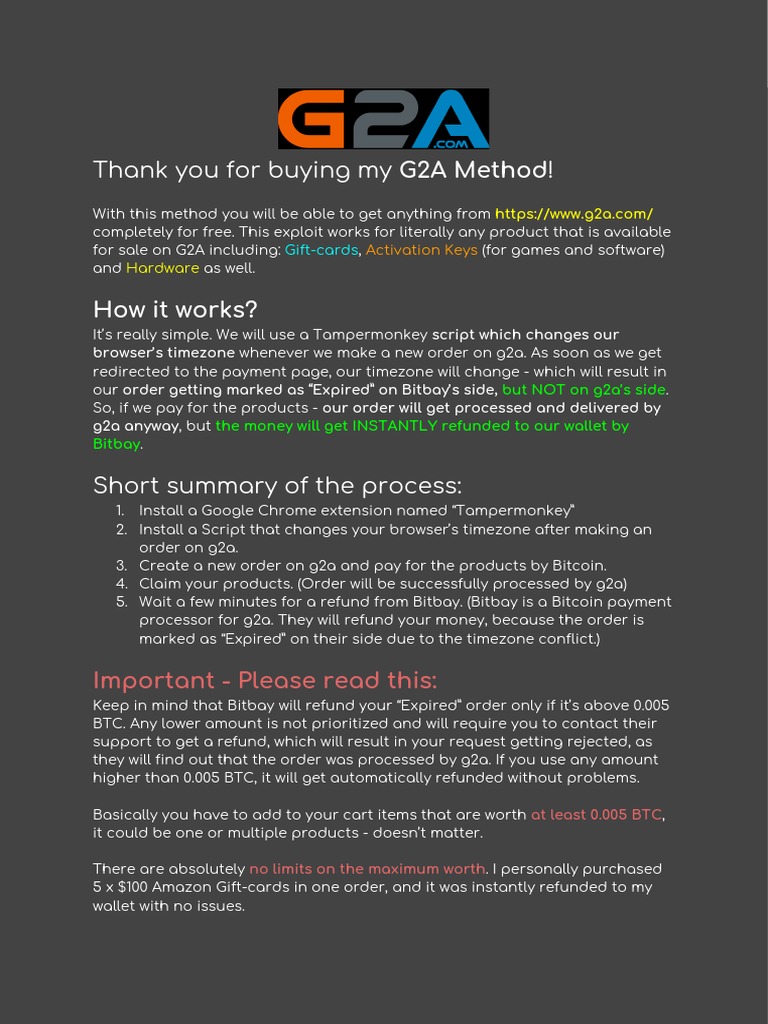 G2A .COM

Thank you for buying my G2A Method!

With this method you will be able to get anything from https://www.g2a.com/ completely for free. This exploit works for literally any product that is available for sale on G2A including: Gift-cards, Activation Keys (for games and software) and Hardware as well.

How it works?

It's really simple. We will use a Tampermonkey script which changes our browser's timezone whenever we make a new order on g2a. As soon as we get redirected to the payment page, our timezone will change - which will result in our order getting marked as "Expired" on Bitbay's side, but NOT on g2a's side. So, if we pay for the products - our order will get processed and delivered by g2a anyway, but the money will get INSTANTLY refunded to our wallet by Bitbay.

Short summary of the process:

1. Install a Google Chrome extension named "Tampermonkey"
2. Install a Script that changes your browser's timezone after making an order on g2a.
3. Create a new order on g2a and pay for the products by Bitcoin.
4. Claim your products. (Order will be successfully processed by g2a)
5. Wait a few minutes for a refund from Bitbay. (Bitbay is a Bitcoin payment processor for g2a. They will refund your money, because the order is marked as "Expired" on their side due to the timezone conflict.)

Important - Please read this:

Keep in mind that Bitbay will refund your "Expired" order only if it's above 0.005 BTC. Any lower amount is not prioritized and will require you to contact their support to get a refund, which will result in your request getting rejected, as they will find out that the order was processed by g2a. If you use any amount higher than 0.005 BTC, it will get automatically refunded without problems.

Basically you have to add to your cart items that are worth at least 0.005 BTC, it could be one or multiple products - doesn't matter.

There are absolutely no limits on the maximum worth. I personally purchased 5 x $100 Amazon Gift-cards in one order, and it was instantly refunded to my wallet with no issues.